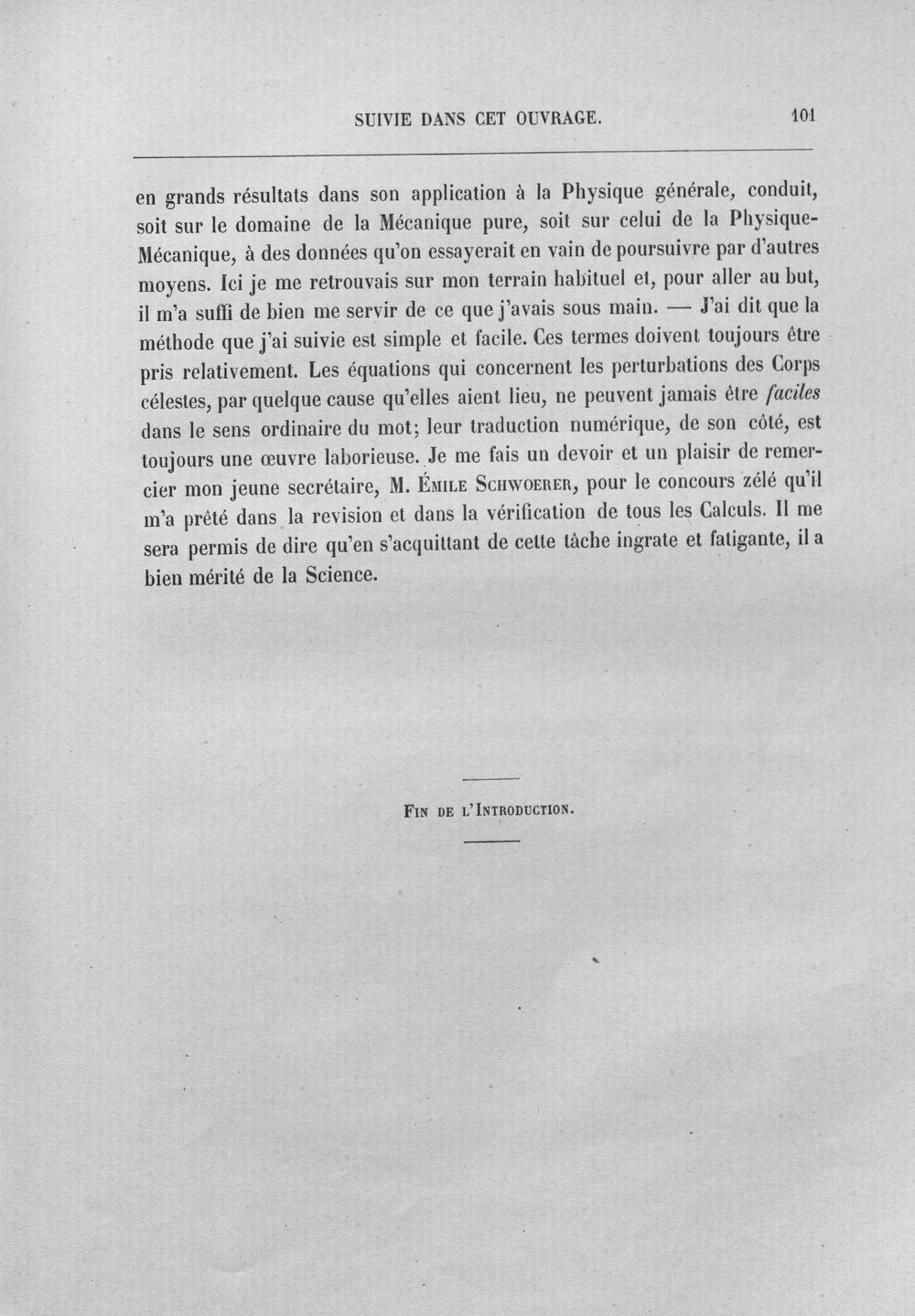 SUIVIE DANS CET OUVRAGE. 101

en grands résultats dans son application à la Physique générale, conduit, soit sur le domaine de la Mécanique pure, soit sur celui de la Physique-Mécanique, à des données qu'on essayerait en vain de poursuivre par d'autres moyens. Ici je me retrouvais sur mon terrain habituel et, pour aller au but, il m'a suffi de bien me servir de ce que j'avais sous main. — J'ai dit que la méthode que j'ai suivie est simple et facile. Ces termes doivent toujours être pris relativement. Les équations qui concernent les perturbations des Corps célestes, par quelque cause qu'elles aient lieu, ne peuvent jamais être faciles dans le sens ordinaire du mot; leur traduction numérique, de son côté, est toujours une œuvre laborieuse. Je me fais un devoir et un plaisir de remercier mon jeune secrétaire, M. Émile Schwoerer, pour le concours zélé qu'il m'a prêté dans la revision et dans la vérification de tous les Calculs. Il me sera permis de dire qu'en s'acquittant de cette tâche ingrate et fatigante, il a bien mérité de la Science.

Fin de l'Introduction.